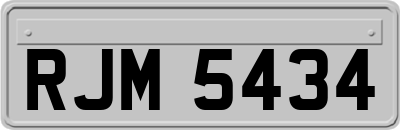 RJM 5434